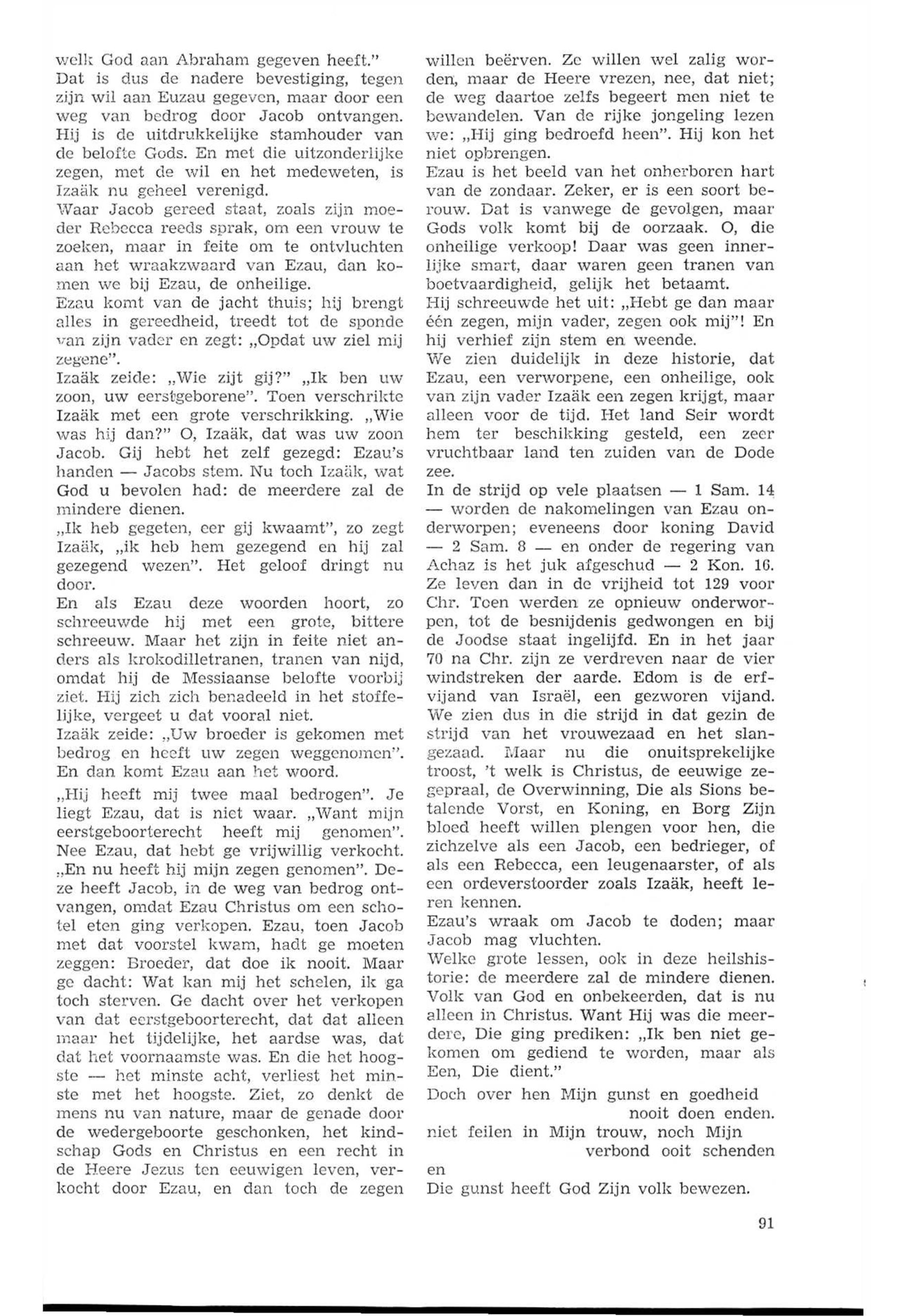 welk God aan Abraham gegeven heeft."
Dat is dus de nadere bevestiging, tegen zijn wil aan Euzau gegeven, maar door een weg van bedrog door Jacob ontvangen. Hij is de uitdrukkelijke stamhouder van de belofte Gods. En met die uitzonderlijke zegen, met de wil en het medeweten, is Izaäk nu geheel verenigd.
Waar Jacob gereed staat, zoals zijn moeder Rebecca reeds sprak, om een vrouw te zoeken, maar in feite om te ontvluchten aan het wraakzwaard van Ezau, dan komen we bij Ezau, de onheilige.
Ezau komt van de jacht thuis; hij brengt alles in gereedheid, treedt tot de sponde van zijn vader en zegt: „Opdat uw ziel mij zegene".
Izaäk zeide: „Wie zijt gij?" „Ik ben uw zoon, uw eerstgeborene". Toen verschrikte Izaäk met een grote verschrikking. „Wie was hij dan?" O, Izaäk, dat was uw zoon Jacob. Gij hebt het zelf gezegd: Ezau's handen — Jacobs stem. Nu toch Izaäk, wat God u bevolen had: de meerdere zal de mindere dienen.
„Ik heb gegeten, eer gij kwaamt", zo zegt Izaäk, „ik heb hem gezegend en hij zal gezegend wezen". Het geloof dringt nu door.
En als Ezau deze woorden hoort, zo schreeuwde hij met een grote, bittere schreeuw. Maar het zijn in feite niet anders als krokodilletranen, tranen van nijd, omdat hij de Messiaanse belofte voorbij ziet. Hij zich zich benadeeld in het stoffelijke, vergeet u dat vooral niet.
Izaäk zeide: „Uw broeder is gekomen met bedrog en heeft uw zegen weggenomen". En dan komt Ezau aan het woord.
„Hij heeft mij twee maal bedrogen". Je liegt Ezau, dat is niet waar. „Want mijn eerstgeboorterecht heeft mij genomen". Nee Ezau, dat hebt ge vrijwillig verkocht. „En nu heeft hij mijn zegen genomen". Deze heeft Jacob, in de weg van bedrog ontvangen, omdat Ezau Christus om een schotel eten ging verkopen. Ezau, toen Jacob met dat voorstel kwam, hadt ge moeten zeggen: Broeder, dat doe ik nooit. Maar ge dacht: Wat kan mij het schelen, ik ga toch sterven. Ge dacht over het verkopen van dat eerstgeboorterecht, dat dat alleen maar het tijdelijke, het aardse was, dat dat het voornaamste was. En die het hoogste — het minste acht, verliest het minste met het hoogste. Ziet, zo denkt de mens nu van nature, maar de genade door de wedergeboorte geschonken, het kindschap Gods en Christus en een recht in de Heere Jezus ten eeuwigen leven, verkocht door Ezau, en dan toch de zegen willen beërven. Ze willen wel zalig worden, maar de Heere vrezen, nee, dat niet; de weg daartoe zelfs begeert men niet te bewandelen. Van de rijke jongeling lezen we: „Hij ging bedroefd heen". Hij kon het niet opbrengen.
Ezau is het beeld van het onherboren hart van de zondaar. Zeker, er is een soort berouw. Dat is vanwege de gevolgen, maar Gods volk komt bij de oorzaak. O, die onheilige verkoop! Daar was geen innerlijke smart, daar waren geen tranen van boetvaardigheid, gelijk het betaamt.
Hij schreeuwde het uit: „Hebt ge dan maar één zegen, mijn vader, zegen ook mij"! En hij verhief zijn stem en weende.
We zien duidelijk in deze historie, dat Ezau, een verworpene, een onheilige, ook van zijn vader Izaäk een zegen krijgt, maar alleen voor de tijd. Het land Seir wordt hem ter beschikking gesteld, een zeer vruchtbaar land ten zuiden van de Dode zee.
In de strijd op vele plaatsen — 1 Sam. 14 — worden de nakomelingen van Ezau onderworpen; eveneens door koning David — 2 Sam. 8 — en onder de regering van Achaz is het juk afgeschud — 2 Kon. 16. Ze leven dan in de vrijheid tot 129 voor Chr. Toen werden ze opnieuw onderworpen, tot de besnijdenis gedwongen en bij de Joodse staat ingelijfd. En in het jaar 70 na Chr. zijn ze verdreven naar de vier windstreken der aarde. Edom is de erfvijand van Israël, een gezworen vijand. We zien dus in die strijd in dat gezin de strijd van het vrouwezaad en het slangezaad. Maar nu die onuitsprekelijke troost, 't welk is Christus, de eeuwige zegepraal, de Overwinning, Die als Sions betalende Vorst, en Koning, en Borg Zijn bloed heeft willen plengen voor hen, die zichzelve als een Jacob, een bedrieger, of als een Rebecca, een leugenaarster, of als een ordeverstoorder zoals Izaäk, heeft leren kennen.
Ezau's wraak om Jacob te doden; maar Jacob mag vluchten.
Welke grote lessen, ook in deze heilshistorie: de meerdere zal de mindere dienen. Volk van God en onbekeerden, dat is nu alleen in Christus. Want Hij was die meerdere, Die ging prediken: „Ik ben niet gekomen om gediend te worden, maar als Een, Die dient."

Doch over hen Mijn gunst en goedheid
nooit doen enden.
niet feilen in Mijn trouw, noch Mijn
verbond ooit schenden
en
Die gunst heeft God Zijn volk bewezen.

91